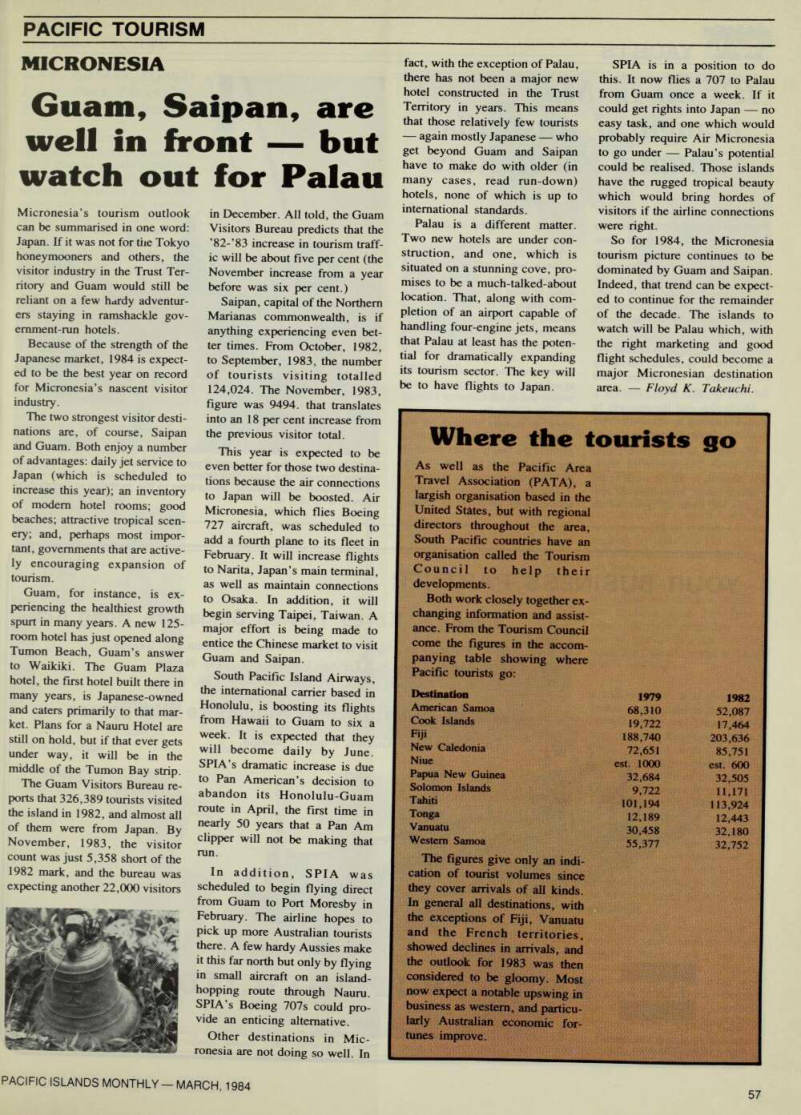 PACIFIC TOURISM

MICRONESIA

Guam, Saipan, are well in front — but watch out for Palau

Micronesia's tourism outlook can be summarised in one word: Japan. If it was not for the Tokyo honeymooners and others, the visitor industry in the Trust Territory and Guam would still be reliant on a few hardy adventurers staying in ramshackle government-run hotels.

Because of the strength of the Japanese market, 1984 is expected to be the best year on record for Micronesia's nascent visitor industry.

The two strongest visitor destinations are, of course, Saipan and Guam. Both enjoy a number of advantages: daily jet service to Japan (which is scheduled to increase this year); an inventory of modern hotel rooms; good beaches; attractive tropical scenery; and, perhaps most important, governments that are actively encouraging expansion of tourism.

Guam, for instance, is experiencing the healthiest growth spurt in many years. A new 125-room hotel has just opened along Tumon Beach, Guam's answer to Waikiki. The Guam Plaza hotel, the first hotel built there in many years, is Japanese-owned and caters primarily to that market. Plans for a Nauru Hotel are still on hold, but if that ever gets under way, it will be in the middle of the Tumon Bay strip.

The Guam Visitors Bureau reports that 326,389 tourists visited the island in 1982, and almost all of them were from Japan. By November, 1983, the visitor count was just 5,358 short of the 1982 mark, and the bureau was expecting another 22,000 visitors in December. All told, the Guam Visitors Bureau predicts that the '82-'83 increase in tourism traffic will be about five per cent (the November increase from a year before was six per cent.)

Saipan, capital of the Northern Marianas commonwealth, is if anything experiencing even better times. From October, 1982, to September, 1983, the number of tourists visiting totalled 124,024. The November, 1983, figure was 9494. that translates into an 18 per cent increase from the previous visitor total.

This year is expected to be even better for those two destinations because the air connections to Japan will be boosted. Air Micronesia, which flies Boeing 727 aircraft, was scheduled to add a fourth plane to its fleet in February. It will increase flights to Narita, Japan's main terminal, as well as maintain connections to Osaka. In addition, it will begin serving Taipei, Taiwan. A major effort is being made to entice the Chinese market to visit Guam and Saipan.

South Pacific Island Airways, the international carrier based in Honolulu, is boosting its flights from Hawaii to Guam to six a week. It is expected that they will become daily by June. SPIA's dramatic increase is due to Pan American's decision to abandon its Honolulu-Guam route in April, the first time in nearly 50 years that a Pan Am clipper will not be making that run.

In addition, SPIA was scheduled to begin flying direct from Guam to Port Moresby in February. The airline hopes to pick up more Australian tourists there. A few hardy Aussies make it this far north but only by flying in small aircraft on an island-hopping route through Nauru. SPIA's Boeing 707s could provide an enticing alternative.

Other destinations in Micronesia are not doing so well. In fact, with the exception of Palau, there has not been a major new hotel constructed in the Trust Territory in years. This means that those relatively few tourists — again mostly Japanese — who get beyond Guam and Saipan have to make do with older (in many cases, read run-down) hotels, none of which is up to international standards.

Palau is a different matter. Two new hotels are under construction, and one, which is situated on a stunning cove, promises to be a much-talked-about location. That, along with completion of an airport capable of handling four-engine jets, means that Palau at least has the potential for dramatically expanding its tourism sector. The key will be to have flights to Japan.

SPIA is in a position to do this. It now flies a 707 to Palau from Guam once a week. If it could get rights into Japan — no easy task, and one which would probably require Air Micronesia to go under — Palau's potential could be realised. Those islands have the rugged tropical beauty which would bring hordes of visitors if the airline connections were right.

So for 1984, the Micronesia tourism picture continues to be dominated by Guam and Saipan. Indeed, that trend can be expected to continue for the remainder of the decade. The islands to watch will be Palau which, with the right marketing and good flight schedules, could become a major Micronesian destination area. — Floyd K. Takeuchi.

Where the tourists go

As well as the Pacific Area Travel Association (PATA), a largish organisation based in the United States, but with regional directors throughout the area, South Pacific countries have an organisation called the Tourism Council to help their developments.

Both work closely together exchanging information and assistance. From the Tourism Council come the figures in the accompanying table showing where Pacific tourists go:

| Destination | 1979 | 1982 |
|---|---|---|
| American Samoa | 68,310 | 52,087 |
| Cook Islands | 19,722 | 17,464 |
| Fiji | 188,740 | 203,636 |
| New Caledonia | 72,651 | 85,751 |
| Niue | est. 1000 | est. 600 |
| Papua New Guinea | 32,684 | 32,505 |
| Solomon Islands | 9,722 | 11,171 |
| Tahiti | 101,194 | 113,924 |
| Tonga | 12,189 | 12,443 |
| Vanuatu | 30,458 | 32,180 |
| Western Samoa | 55,377 | 32,752 |

The figures give only an indication of tourist volumes since they cover arrivals of all kinds. In general all destinations, with the exceptions of Fiji, Vanuatu and the French territories, showed declines in arrivals, and the outlook for 1983 was then considered to be gloomy. Most now expect a notable upswing in business as western, and particularly Australian economic fortunes improve.

PACIFIC ISLANDS MONTHLY — MARCH, 1984

57